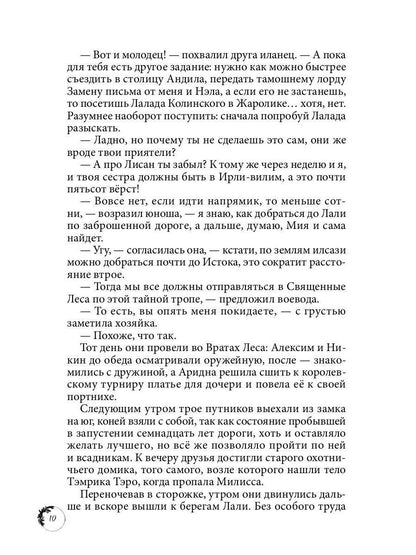 — Вот и молодец! — похвалил друга иланец. — А пока для тебя есть другое задание: нужно как можно быстрее съездить в столицу Андила, передать тамошнему лорду Замену письма от меня и Нэла, а если его не застанешь, то посетишь Лалада Колинского в Жаролике… хотя, нет. Разумнее наоборот поступить: сначала попробуй Лалада разыскать.

— Ладно, но почему ты не сделаешь это сам, они же вроде твои приятели?

— А про Лисан ты забыл? К тому же через неделю и я, и твоя сестра должны быть в Ирли-вилим, а это почти пятьсот вёрст!

— Вовсе нет, если идти напрямик, то меньше сотни, — возразил юноша, — я знаю, как добраться до Лали по заброшенной дороге, а дальше, думаю, Мия и сама найдет.

— Угу, — согласилась она, — кстати, по землям илсази можно добраться почти до Истока, это сократит расстояние втрое.

— Тогда мы все должны отправляться в Священные Леса по этой тайной тропе, — предложил воевода.

— То есть, вы опять меня покидаете, — с грустью заметила хозяйка.

— Похоже, что так.

Тот день они провели во Вратах Леса: Алексим и Никин до обеда осматривали оружейную, после — знакомились с дружиной, а Аридна решила сшить к королевскому турниру платье для дочери и повела её к своей портнихе.

Следующим утром трое путников выехали из замка на юг, коней взяли с собой, так как состояние пробывшей в запустении семнадцать лет дороги, хоть и оставляло желать лучшего, но всё же позволяло пройти по ней и всадникам. К вечеру друзья достигли старого охотничьего домика, того самого, возле которого нашли тело Тэмрика Тэро, когда пропала Милисса.

Переночевав в сторожке, утром они двинулись дальше и вскоре вышли к берегам Лали. Без особого труда

10